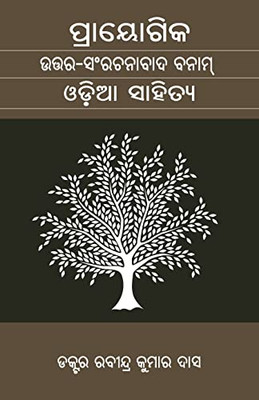 ପ୍ରାୟୋଗିକ
ଉତ୍ତର-ସଂରଚନାବାଦ ବନାମ୍
ଓଡ଼ିଆ ସାହିତ୍ୟ

ଡକ୍ଟର ରବୀନ୍ଦ୍ର କୁମାର ଦାସ